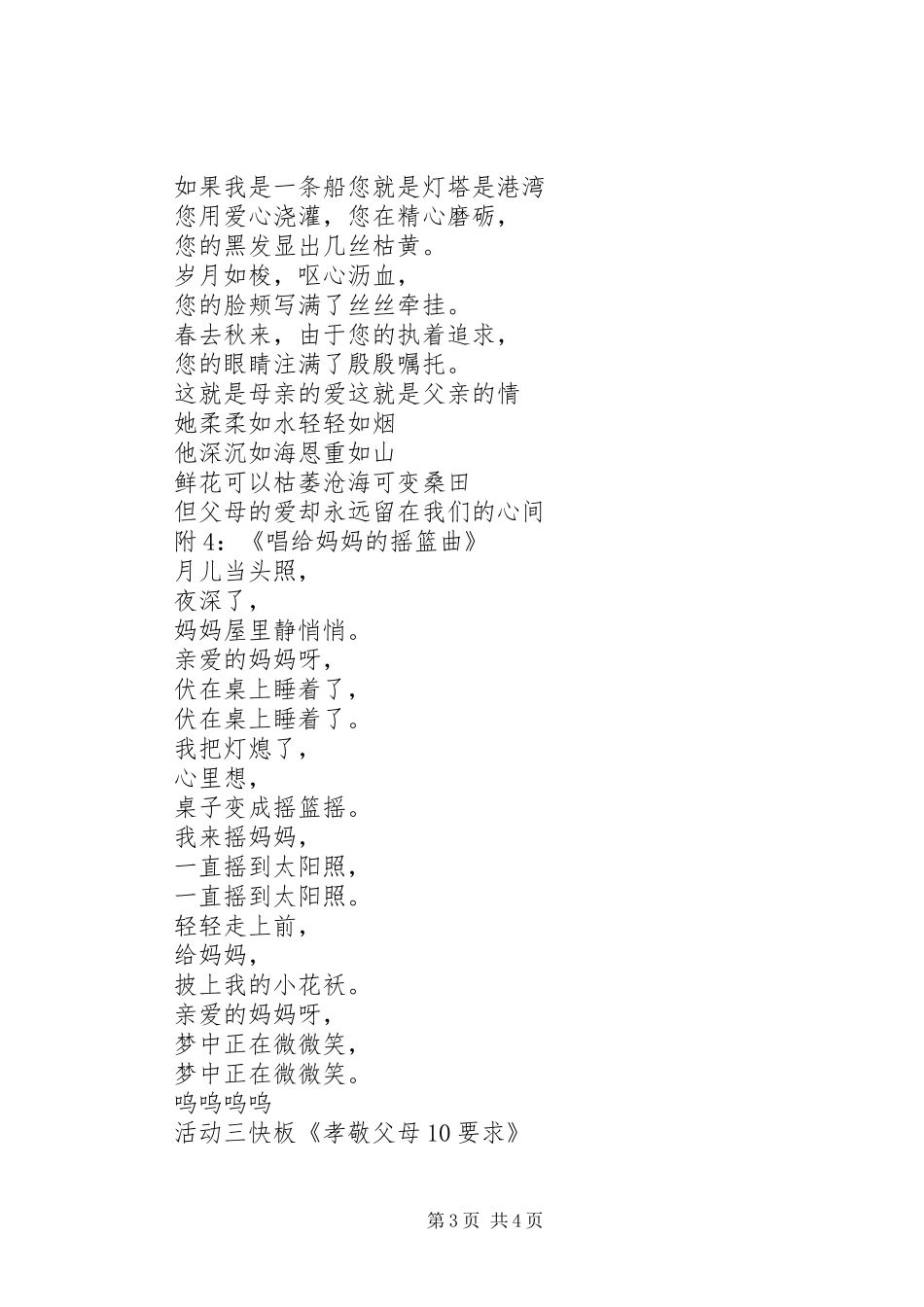 如果我是一条船您就是灯塔是港湾
您用爱心浇灌，您在精心磨砺，
您的黑发显出几丝枯黄。
岁月如梭，呕心沥血，
您的脸颊写满了丝丝牵挂。
春去秋来，由于您的执着追求，
您的眼睛注满了殷殷嘱托。
这就是母亲的爱这就是父亲的情
她柔柔如水轻轻如烟
他深沉如海恩重如山
鲜花可以枯萎沧海可变桑田
但父母的爱却永远留在我们的心间
附4：《唱给妈妈的摇篮曲》
月儿当头照，
夜深了，
妈妈屋里静悄悄。
亲爱的妈妈呀，
伏在桌上睡着了，
伏在桌上睡着了。
我把灯熄了，
心里想，
桌子变成摇篮摇。
我来摇妈妈，
一直摇到太阳照，
一直摇到太阳照。
轻轻走上前，
给妈妈，
披上我的小花袄。
亲爱的妈妈呀，
梦中正在微微笑，
梦中正在微微笑。
呜呜呜呜
活动三快板《孝敬父母10要求》

第3页 共4页